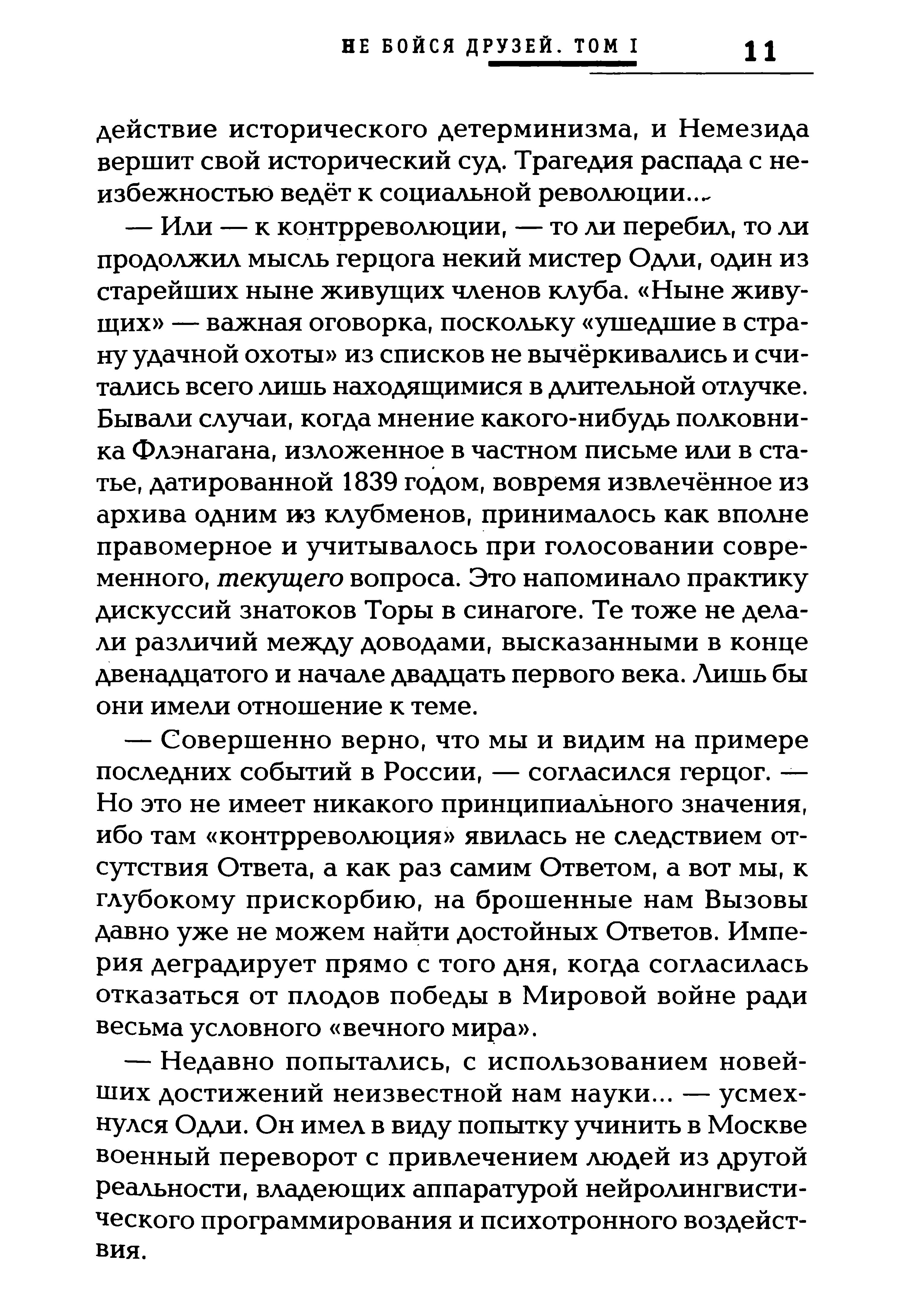 НЕ БОЙСЯ ДРУЗЕЙ. ТОМ I 11

действие исторического детерминизма, и Немезида вершит свой исторический суд. Трагедия распада с неизбежностью ведёт к социальной революции...

— Или — к контрреволюции, — то ли перебил, то ли продолжил мысль герцога некий мистер Одли, один из старейших ныне живущих членов клуба. «Ныне живущих» — важная оговорка, поскольку «ушедшие в страну удачной охоты» из списков не вычёркивались и считались всего лишь находящимися в длительной отлучке. Бывали случаи, когда мнение какого-нибудь полковника Флэнагана, изложенное в частном письме или в статье, датированной 1839 годом, вовремя извлечённое из архива одним из клубменов, принималось как вполне правомерное и учитывалось при голосовании современного, текущего вопроса. Это напоминало практику дискуссий знатоков Торы в синагоге. Те тоже не делали различий между доводами, высказанными в конце двенадцатого и начале двадцать первого века. Лишь бы они имели отношение к теме.

— Совершенно верно, что мы и видим на примере последних событий в России, — согласился герцог. — Но это не имеет никакого принципиального значения, ибо там «контрреволюция» явилась не следствием отсутствия Ответа, а как раз самим Ответом, а вот мы, к глубокому прискорбию, на брошенные нам Вызовы давно уже не можем найти достойных Ответов. Империя деградирует прямо с того дня, когда согласилась отказаться от плодов победы в Мировой войне ради весьма условного «вечного мира».

— Недавно попытались, с использованием новейших достижений неизвестной нам науки... — усмехнулся Одли. Он имел в виду попытку учинить в Москве военный переворот с привлечением людей из другой реальности, владеющих аппаратурой нейролингвистического программирования и психотронного воздействия.